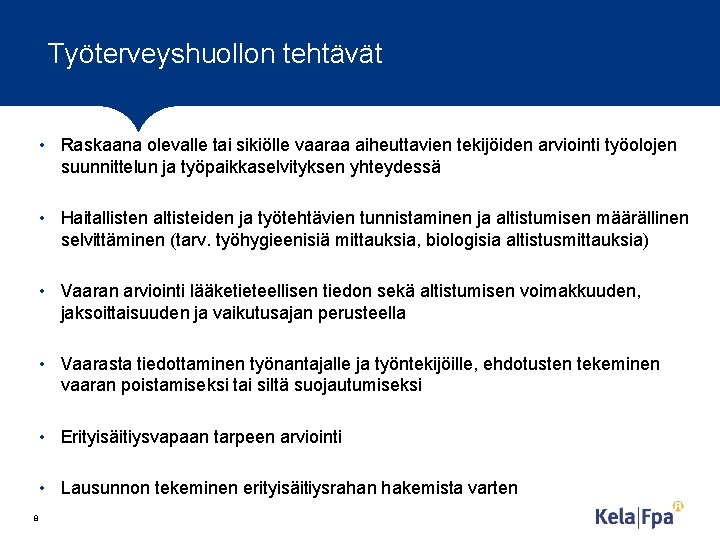 Työterveyshuollon tehtävät

• Raskaana olevalle tai sikiölle vaaraa aiheuttavien tekijöiden arviointi työolojen suunnittelun ja työpaikkaselvityksen yhteydessä

• Haitallisten altisteiden ja työtehtävien tunnistaminen ja altistumisen määrällinen selvittäminen (tarv. työhygieenisiä mittauksia, biologisia altistusmittauksia)

• Vaaran arviointi lääketieteellisen tiedon sekä altistumisen voimakkuuden, jaksoittaisuuden ja vaikutusajan perusteella

• Vaarasta tiedottaminen työnantajalle ja työntekijöille, ehdotusten tekeminen vaaran poistamiseksi tai siltä suojautumiseksi

• Erityisäitiysvapaan tarpeen arviointi

• Lausunnon tekeminen erityisäitiysrahan hakemista varten

8

Kela|Fpa